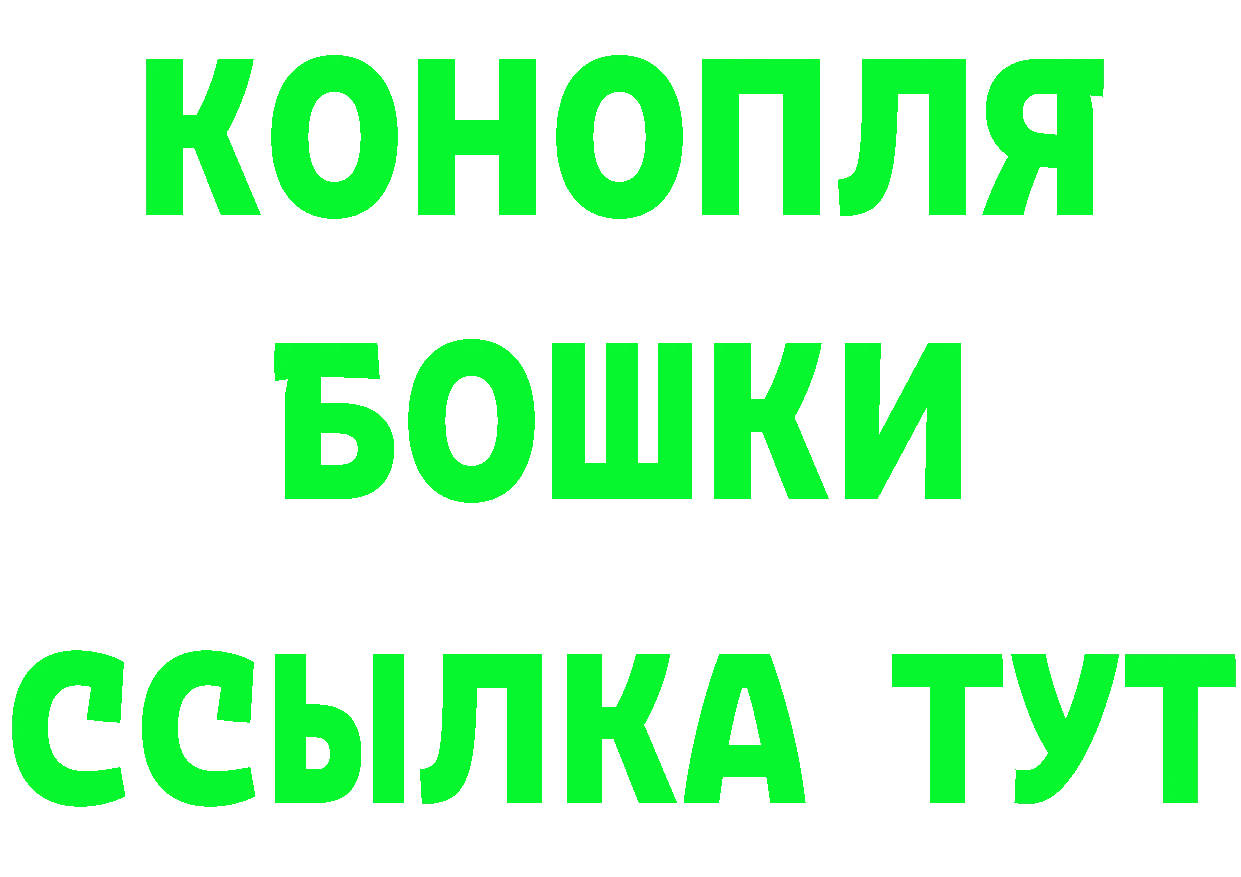 КОНОПЛЯ
БОШКИ
ССЫЛКА ТУТ